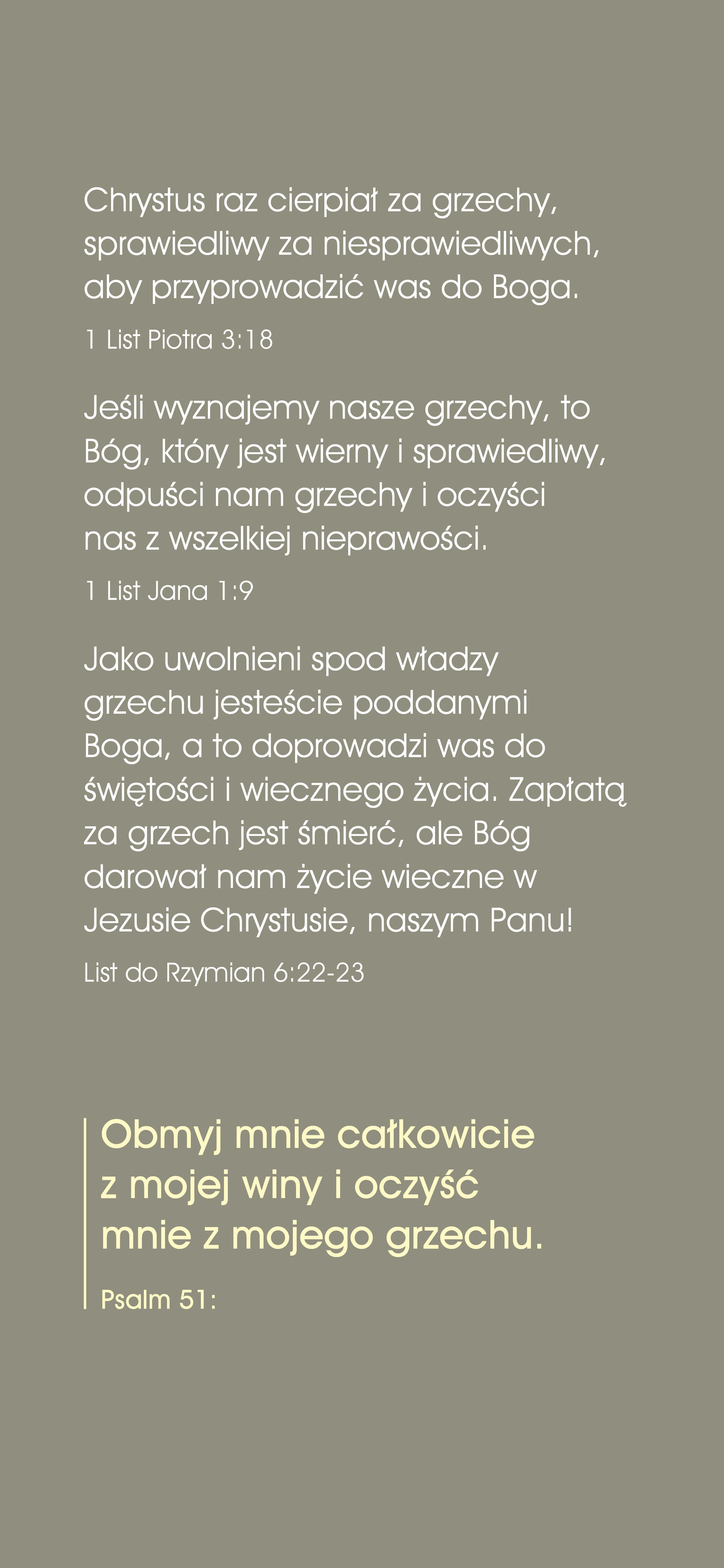 Chrystus raz cierpiał za grzechy, sprawiedliwy za niesprawiedliwych, aby przyprowadzić was do Boga.

1 List Piotra 3:18

Jeśli wyznajemy nasze grzechy, to Bóg, który jest wierny i sprawiedliwy, odpuści nam grzechy i oczyści nas z wszelkiej nieprawości.

1 List Jana 1:9

Jako uwolnieni spod władzy grzechu jesteście poddanymi Boga, a to doprowadzi was do świętości i wiecznego życia. Zapłatą za grzech jest śmierć, ale Bóg darował nam życie wieczne w Jezusie Chrystusie, naszym Panu!

List do Rzymian 6:22-23

Obmyj mnie całkowicie z mojej winy i oczyść mnie z mojego grzechu.

Psalm 51: